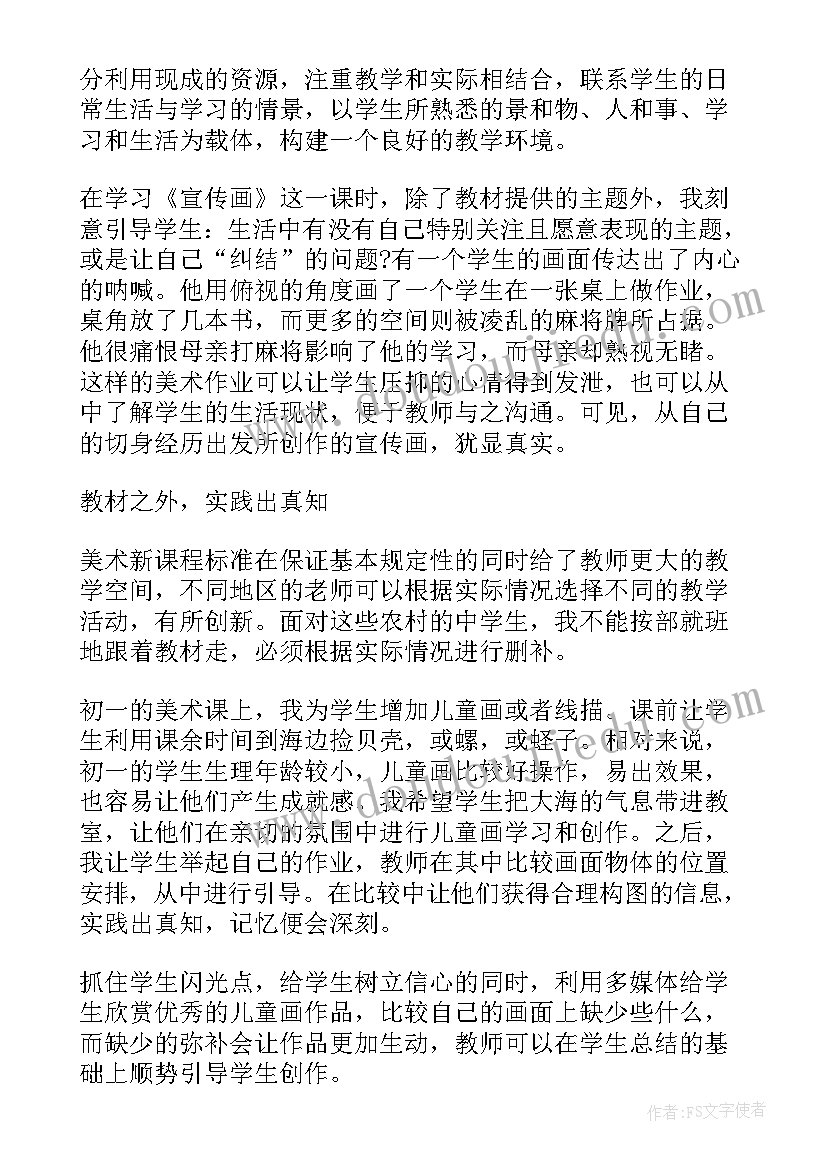 分利用现成的资源，注重教学和实际相结合，联系学生的日常生活与学习的情景，以学生所熟悉的景和物、人和事、学习和生活为载体，构建一个良好的教学环境。

在学习《宣传画》这一课时，除了教材提供的主题外，我刻意引导学生：生活中有没有自己特别关注且愿意表现的主题，或是让自己“纠结”的问题?有一个学生的画面传达出了内心的呐喊。他用俯视的角度画了一个学生在一张桌上做作业，桌角放了几本书，而更多的空间则被凌乱的麻将牌所占据。他很痛恨母亲打麻将影响了他的学习，而母亲却熟视无睹。这样的美术作业可以让学生压抑的心情得到发泄，也可以从中了解学生的生活现状，便于教师与之沟通。可见，从自己的切身经历出发所创作的宣传画，犹显真实。

教材之外，实践出真知

美术新课程标准在保证基本规定性的同时给了教师更大的教学空间，不同地区的老师可以根据实际情况选择不同的教学活动，有所创新。面对这些农村的中学生，我不能按部就班地跟着教材走，必须根据实际情况进行删补。

初一的美术课上，我为学生增加儿童画或者线描。课前让学生利用课余时间到海边捡贝壳，或螺，或蛏子。相对来说，初一的学生生理年龄较小，儿童画比较好操作，易出效果，也容易让他们产生成就感。我希望学生把大海的气息带进教室，让他们在亲切的氛围中进行儿童画学习和创作。之后，我让学生举起自己的作业，教师在其中比较画面物体的位置安排，从中进行引导。在比较中让他们获得合理构图的信息，实践出真知，记忆便会深刻。

抓住学生闪光点，给学生树立信心的同时，利用多媒体给学生欣赏优秀的儿童画作品，比较自己的画面上缺少些什么，而缺少的弥补会让作品更加生动，教师可以在学生总结的基础上顺势引导学生创作。

作者：FS文字使者